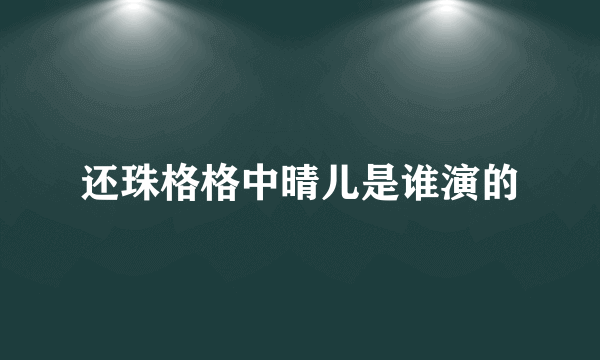 还珠格格中晴儿是谁演的